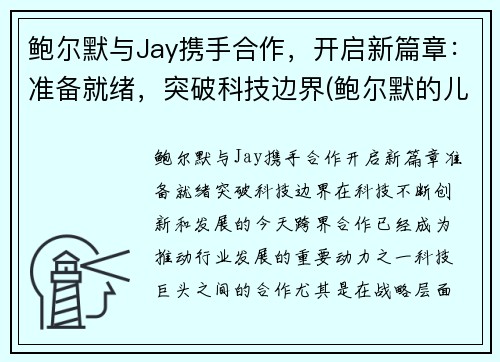 鲍尔默与Jay携手合作，开启新篇章：准备就绪，突破科技边界(鲍尔默的儿

鲍尔默与Jay携手合作开启新篇章准备就绪突破科技边界在科技不断创新和发展的今天跨界合作已经成为推动行业发展的重要动力之一科技巨头之间的合作尤其是在战略层面